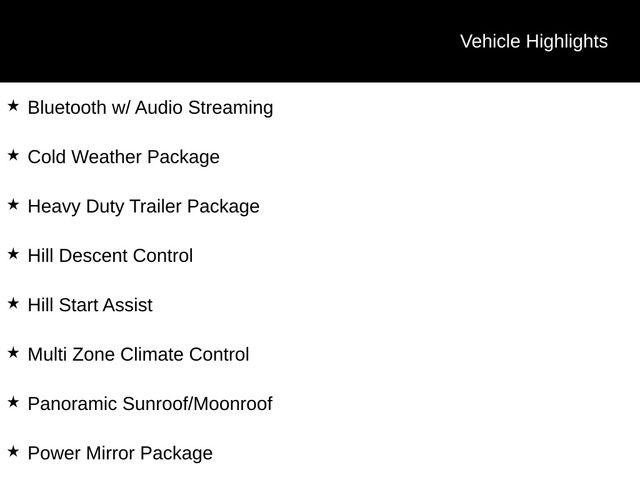 Vehicle Highlights

★ Bluetooth w/ Audio Streaming

★ Cold Weather Package

★ Heavy Duty Trailer Package

★ Hill Descent Control

★ Hill Start Assist

★ Multi Zone Climate Control

★ Panoramic Sunroof/Moonroof

★ Power Mirror Package